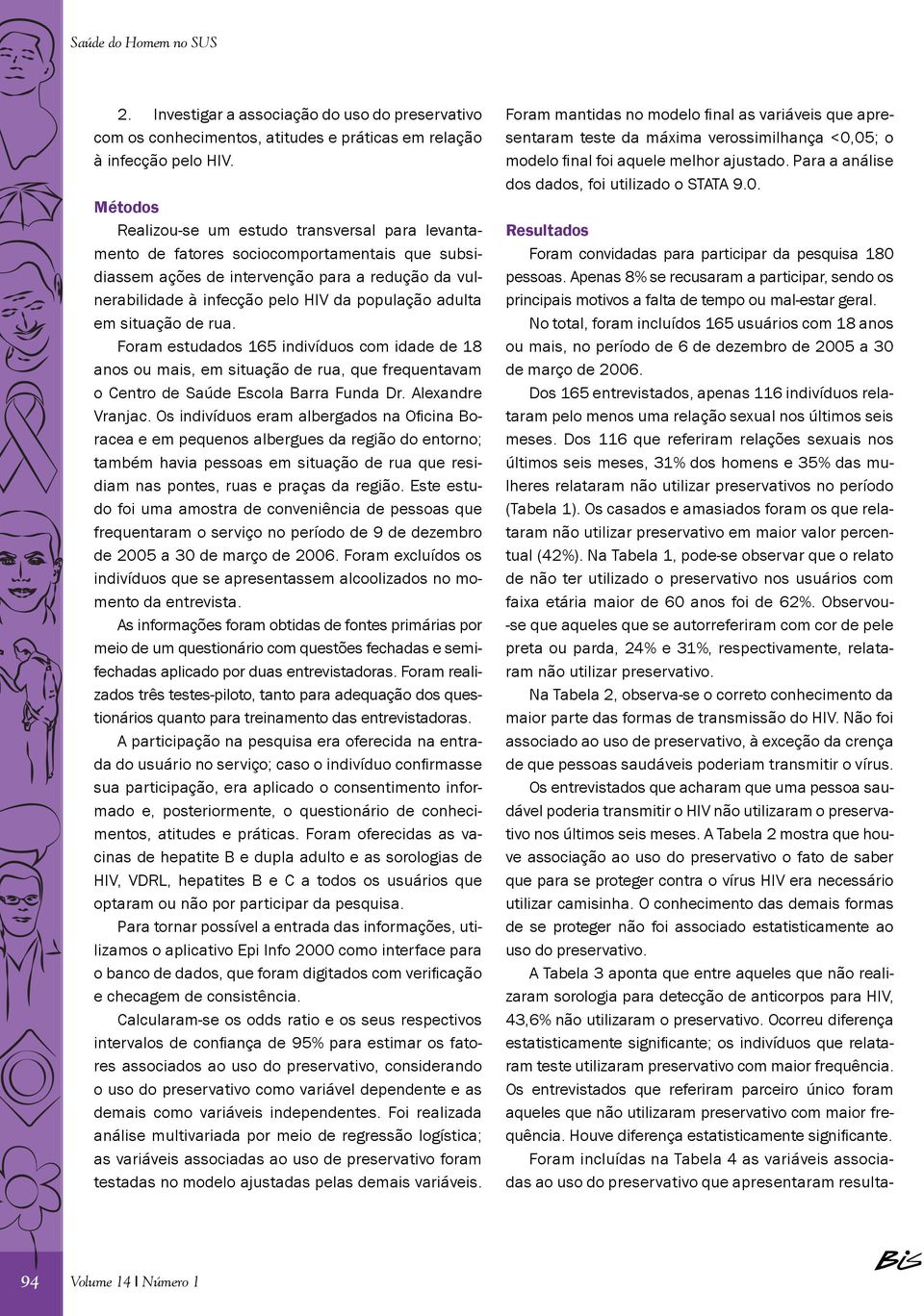 Saúde do Homem no SUS

2. Investigar a associação do uso do preservativo com os conhecimentos, atitudes e práticas em relação à infecção pelo HIV.

Métodos

Realizou-se um estudo transversal para levantamento de fatores sociocomportamentais que subsidiassem ações de intervenção para a redução da vulnerabilidade à infecção pelo HIV da população adulta em situação de rua.

Foram estudados 165 indivíduos com idade de 18 anos ou mais, em situação de rua, que frequentavam o Centro de Saúde Escola Barra Funda Dr. Alexandre Vranjac. Os indivíduos eram albergados na Oficina Boracea e em pequenos albergues da região do entorno; também havia pessoas em situação de rua que residiam nas pontes, ruas e praças da região. Este estudo foi uma amostra de conveniência de pessoas que frequentaram o serviço no período de 9 de dezembro de 2005 a 30 de março de 2006. Foram excluídos os indivíduos que se apresentassem alcoolizados no momento da entrevista.

As informações foram obtidas de fontes primárias por meio de um questionário com questões fechadas e semifechadas aplicado por duas entrevistadoras. Foram realizados três testes-piloto, tanto para adequação dos questionários quanto para treinamento das entrevistadoras.

A participação na pesquisa era oferecida na entrada do usuário no serviço; caso o indivíduo confirmasse sua participação, era aplicado o consentimento informado e, posteriormente, o questionário de conhecimentos, atitudes e práticas. Foram oferecidas as vacinas de hepatite B e dupla adulto e as sorologias de HIV, VDRL, hepatites B e C a todos os usuários que optaram ou não por participar da pesquisa.

Para tornar possível a entrada das informações, utilizamos o aplicativo Epi Info 2000 como interface para o banco de dados, que foram digitados com verificação e checagem de consistência.

Calcularam-se os odds ratio e os seus respectivos intervalos de confiança de 95% para estimar os fatores associados ao uso do preservativo, considerando o uso do preservativo como variável dependente e as demais como variáveis independentes. Foi realizada análise multivariada por meio de regressão logística; as variáveis associadas ao uso de preservativo foram testadas no modelo ajustadas pelas demais variáveis.

Foram mantidas no modelo final as variáveis que apresentaram teste da máxima verossimilhança <0,05; o modelo final foi aquele melhor ajustado. Para a análise dos dados, foi utilizado o STATA 9.0.

Resultados

Foram convidadas para participar da pesquisa 180 pessoas. Apenas 8% se recusaram a participar, sendo os principais motivos a falta de tempo ou mal-estar geral.

No total, foram incluídos 165 usuários com 18 anos ou mais, no período de 6 de dezembro de 2005 a 30 de março de 2006.

Dos 165 entrevistados, apenas 116 indivíduos relataram pelo menos uma relação sexual nos últimos seis meses. Dos 116 que referiram relações sexuais nos últimos seis meses, 31% dos homens e 35% das mulheres relataram não utilizar preservativos no período (Tabela 1). Os casados e amasiados foram os que relataram não utilizar preservativo em maior valor percentual (42%). Na Tabela 1, pode-se observar que o relato de não ter utilizado o preservativo nos usuários com faixa etária maior de 60 anos foi de 62%. Observou-se que aqueles que se autorreferiram com cor de pele preta ou parda, 24% e 31%, respectivamente, relataram não utilizar preservativo.

Na Tabela 2, observa-se o correto conhecimento da maior parte das formas de transmissão do HIV. Não foi associado ao uso de preservativo, à exceção da crença de que pessoas saudáveis poderiam transmitir o vírus.

Os entrevistados que acharam que uma pessoa saudável poderia transmitir o HIV não utilizaram o preservativo nos últimos seis meses. A Tabela 2 mostra que houve associação ao uso do preservativo o fato de saber que para se proteger contra o vírus HIV era necessário utilizar camisinha. O conhecimento das demais formas de se proteger não foi associado estatisticamente ao uso do preservativo.

A Tabela 3 aponta que entre aqueles que não realizaram sorologia para detecção de anticorpos para HIV, 43,6% não utilizaram o preservativo. Ocorreu diferença estatisticamente significante; os indivíduos que relataram teste utilizaram preservativo com maior frequência. Os entrevistados que referiram parceiro único foram aqueles que não utilizaram preservativo com maior frequência. Houve diferença estatisticamente significante.

Foram incluídas na Tabela 4 as variáveis associadas ao uso do preservativo que apresentaram resulta-

94 Volume 14 | Número 1

Bis